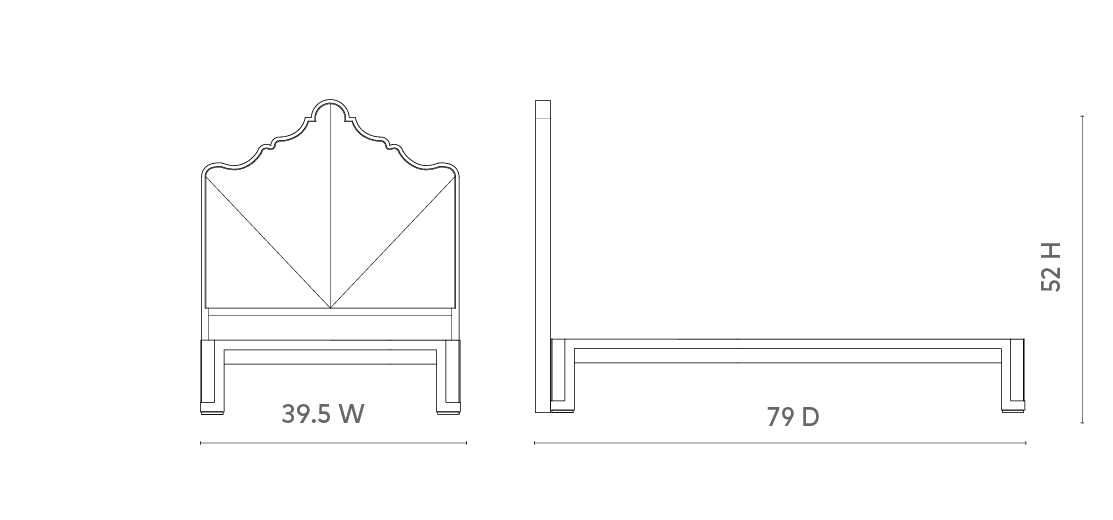 39.5 W

79 D

52 H